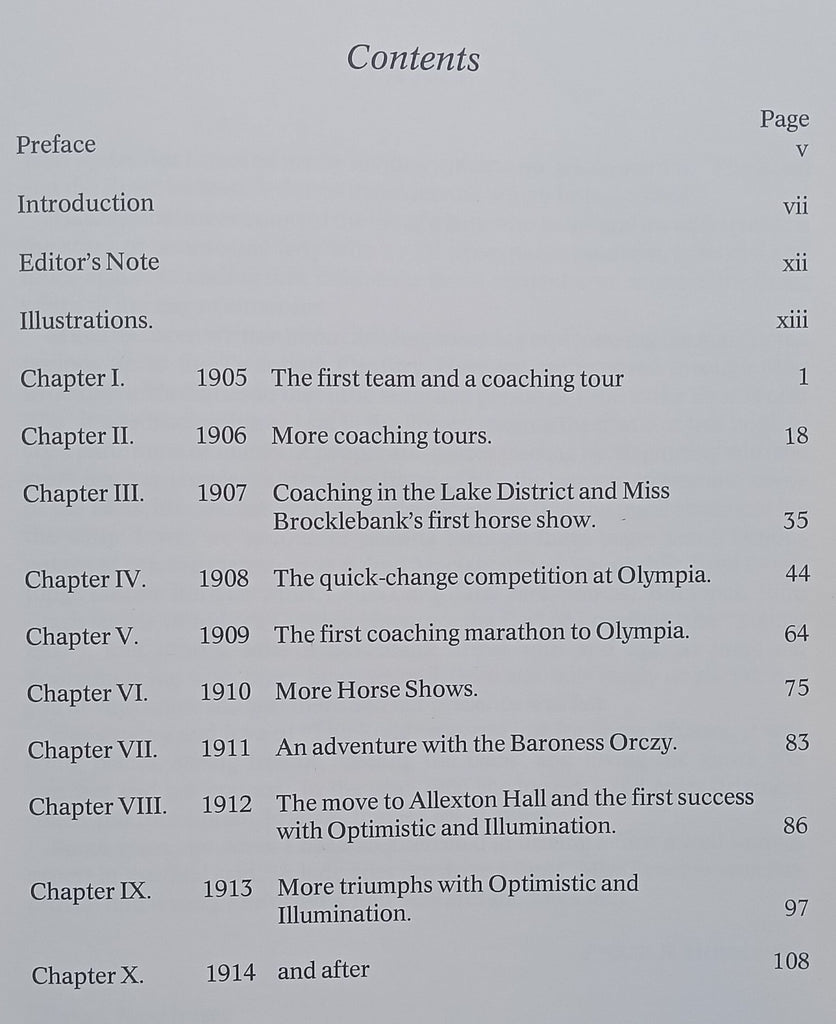 Contents

| | | | Page |
|---|---|---|---|
| Preface | | | v |
| Introduction | | | vii |
| Editor's Note | | | xii |
| Illustrations. | | | xiii |
| Chapter I. | 1905 | The first team and a coaching tour | 1 |
| Chapter II. | 1906 | More coaching tours. | 18 |
| Chapter III. | 1907 | Coaching in the Lake District and Miss Brocklebank's first horse show. | 35 |
| Chapter IV. | 1908 | The quick-change competition at Olympia. | 44 |
| Chapter V. | 1909 | The first coaching marathon to Olympia. | 64 |
| Chapter VI. | 1910 | More Horse Shows. | 75 |
| Chapter VII. | 1911 | An adventure with the Baroness Orczy. | 83 |
| Chapter VIII. | 1912 | The move to Allexton Hall and the first success with Optimistic and Illumination. | 86 |
| Chapter IX. | 1913 | More triumphs with Optimistic and Illumination. | 97 |
| Chapter X. | 1914 | and after | 108 |